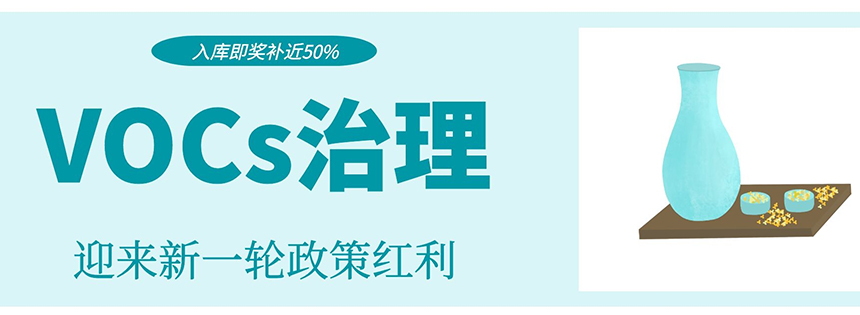 入库即奖补近50%

VOCs治理

迎来新一轮政策红利